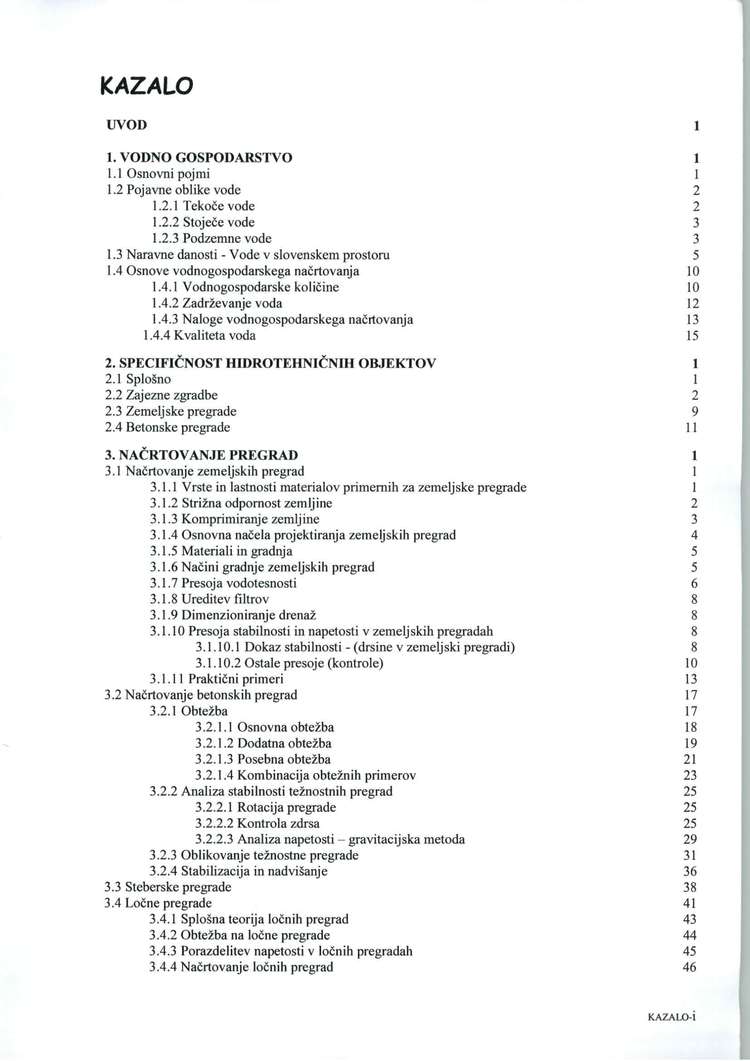 KAZALO

UVOD 1

1. VODNO GOSPODARSTVO 1
1.1 Osnovni pojmi 1
1.2 Pojavne oblike vode 2
1.2.1 Tekoče vode 2
1.2.2 Stoječe vode 3
1.2.3 Podzemne vode 3
1.3 Naravne danosti - Vode v slovenskem prostoru 5
1.4 Osnove vodnogospodarskega načrtovanja 10
1.4.1 Vodnogospodarske količine 10
1.4.2 Zadrževanje voda 12
1.4.3 Naloge vodnogospodarskega načrtovanja 13
1.4.4 Kvaliteta voda 15

2. SPECIFIČNOST HIDROTEHNIČNIH OBJEKTOV 1
2.1 Splošno 1
2.2 Zajezne zgradbe 2
2.3 Zemeljske pregrade 9
2.4 Betonske pregrade 11

3. NAČRTOVANJE PREGRAD 1
3.1 Načrtovanje zemeljskih pregrad 1
3.1.1 Vrste in lastnosti materialov primernih za zemeljske pregrade 1
3.1.2 Strižna odpornost zemljine 2
3.1.3 Komprimiranje zemljine 3
3.1.4 Osnovna načela projektiranja zemeljskih pregrad 4
3.1.5 Materiali in gradnja 5
3.1.6 Načini gradnje zemeljskih pregrad 5
3.1.7 Presoja vodotesnosti 6
3.1.8 Ureditev filtrov 8
3.1.9 Dimenzioniranje drenaž 8
3.1.10 Presoja stabilnosti in napetosti v zemeljskih pregradah 8
3.1.10.1 Dokaz stabilnosti - (drsine v zemeljski pregradi) 8
3.1.10.2 Ostale presoje (kontrole) 10
3.1.11 Praktični primeri 13
3.2 Načrtovanje betonskih pregrad 17
3.2.1 Obtežba 17
3.2.1.1 Osnovna obtežba 18
3.2.1.2 Dodatna obtežba 19
3.2.1.3 Posebna obtežba 21
3.2.1.4 Kombinacija obtežnih primerov 23
3.2.2 Analiza stabilnosti težnostnih pregrad 25
3.2.2.1 Rotacija pregrade 25
3.2.2.2 Kontrola zdrsa 25
3.2.2.3 Analiza napetosti – gravitacijska metoda 29
3.2.3 Oblikovanje težnostne pregrade 31
3.2.4 Stabilizacija in nadvišanje 36
3.3 Steberske pregrade 38
3.4 Ločne pregrade 41
3.4.1 Splošna teorija ločnih pregrad 43
3.4.2 Obtežba na ločne pregrade 44
3.4.3 Porazdelitev napetosti v ločnih pregradah 45
3.4.4 Načrtovanje ločnih pregrad 46

KAZALO-i